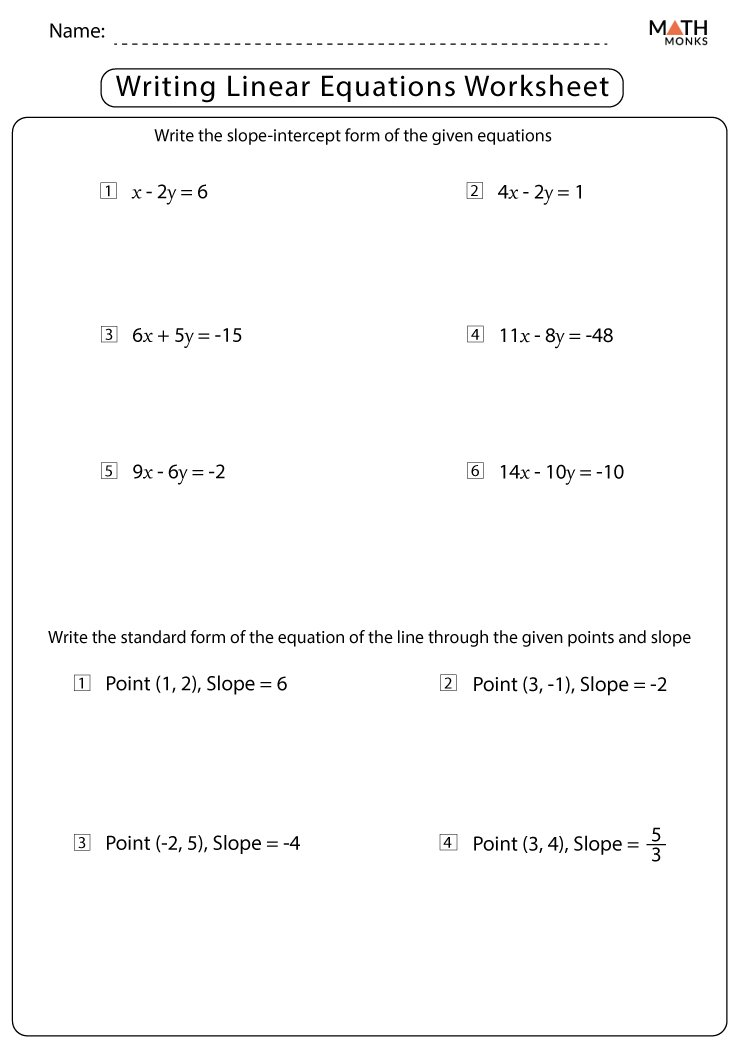 Name:

MATH MONKS

Writing Linear Equations Worksheet

Write the slope-intercept form of the given equations

1 $x - 2y = 6$

2 $4x - 2y = 1$

3 $6x + 5y = -15$

4 $11x - 8y = -48$

5 $9x - 6y = -2$

6 $14x - 10y = -10$

Write the standard form of the equation of the line through the given points and slope

1 Point (1, 2), Slope = 6

2 Point (3, -1), Slope = -2

3 Point (-2, 5), Slope = -4

4 Point (3, 4), Slope = $\frac{5}{3}$